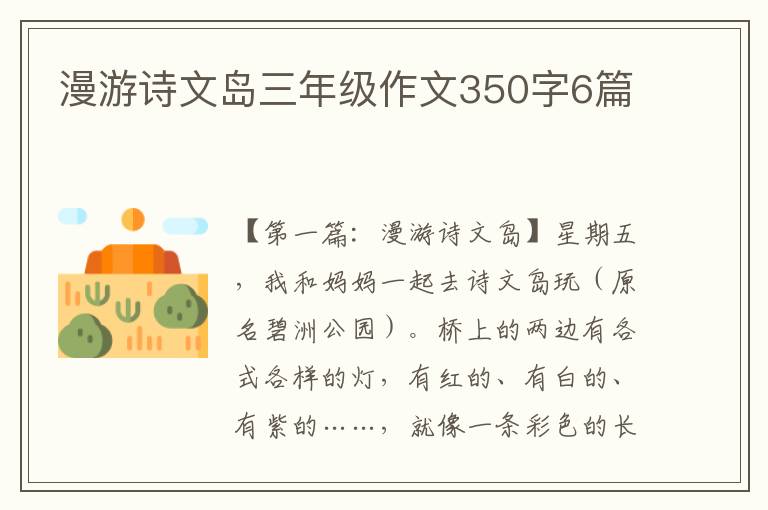 漫游诗文岛三年级作文350字6篇

【第一篇：漫游诗文岛】星期五，我和妈妈一起去诗文岛玩（原名碧洲公园）。桥上的两边有各式各样的灯，有红的、有白的、有紫的……，就像一条彩色的长